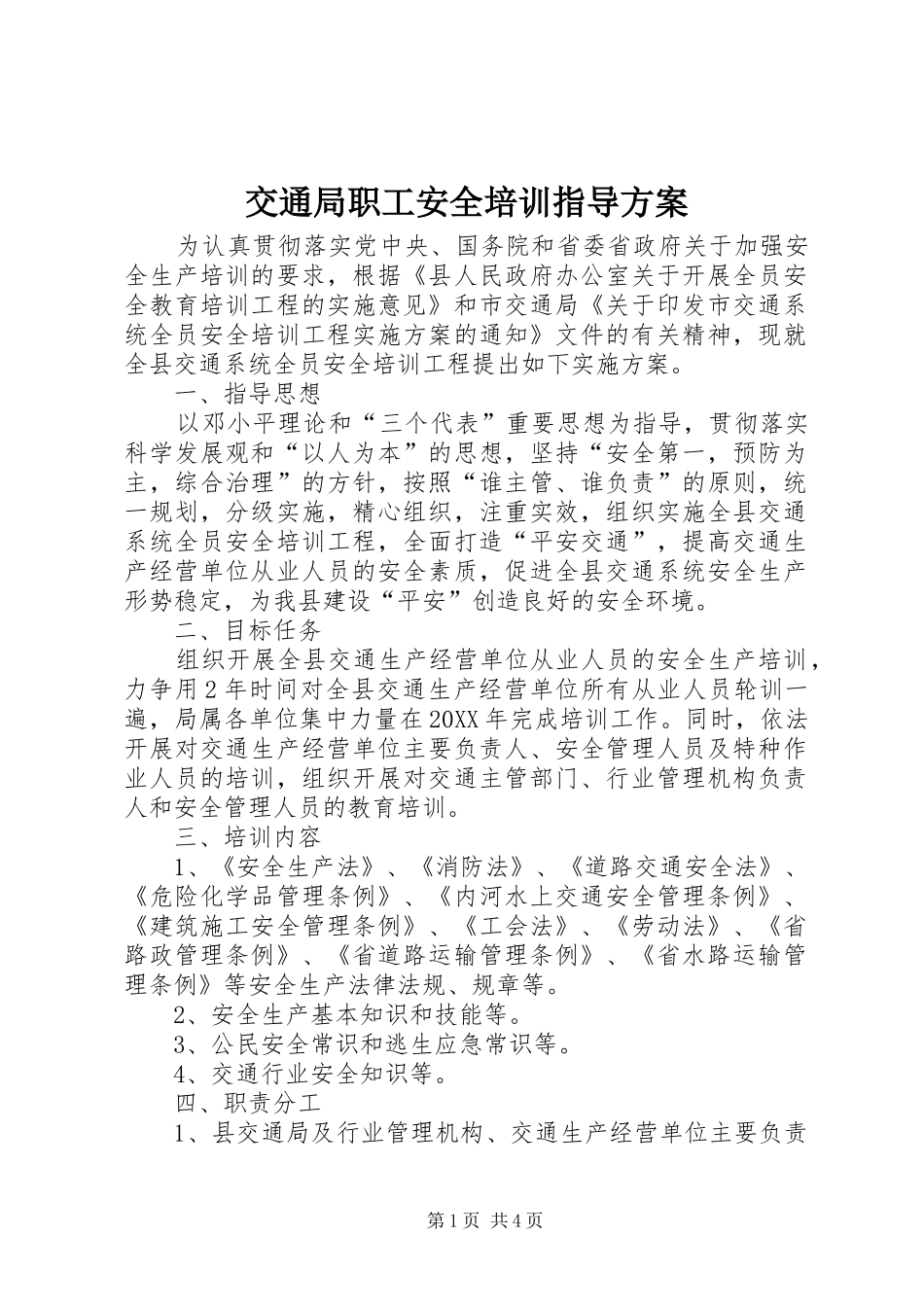 交通局职工安全培训指导方案

为认真贯彻落实党中央、国务院和省委省政府关于加强安全生产培训的要求，根据《县人民政府办公室关于开展全员安全教育培训工程的实施意见》和市交通局《关于印发市交通系统全员安全培训工程实施方案的通知》文件的有关精神，现就全县交通系统全员安全培训工程提出如下实施方案。

一、指导思想

以邓小平理论和“三个代表”重要思想为指导，贯彻落实科学发展观和“以人为本”的思想，坚持“安全第一，预防为主，综合治理”的方针，按照“谁主管、谁负责”的原则，统一规划，分级实施，精心组织，注重实效，组织实施全县交通系统全员安全培训工程，全面打造“平安交通”，提高交通生产经营单位从业人员的安全素质，促进全县交通系统安全生产形势稳定，为我县建设“平安”创造良好的安全环境。

二、目标任务

组织开展全县交通生产经营单位从业人员的安全生产培训，力争用2年时间对全县交通生产经营单位所有从业人员轮训一遍，局属各单位集中力量在20XX年完成培训工作。同时，依法开展对交通生产经营单位主要负责人、安全管理人员及特种作业人员的培训，组织开展对交通主管部门、行业管理机构负责人和安全管理人员的教育培训。

三、培训内容

1、《安全生产法》、《消防法》、《道路交通安全法》、《危险化学品管理条例》、《内河水上交通安全管理条例》、《建筑施工安全管理条例》、《工会法》、《劳动法》、《省路政管理条例》、《省道路运输管理条例》、《省水路运输管理条例》等安全生产法律法规、规章等。

2、安全生产基本知识和技能等。

3、公民安全常识和逃生应急常识等。

4、交通行业安全知识等。

四、职责分工

1、县交通局及行业管理机构、交通生产经营单位主要负责

第1页 共4页